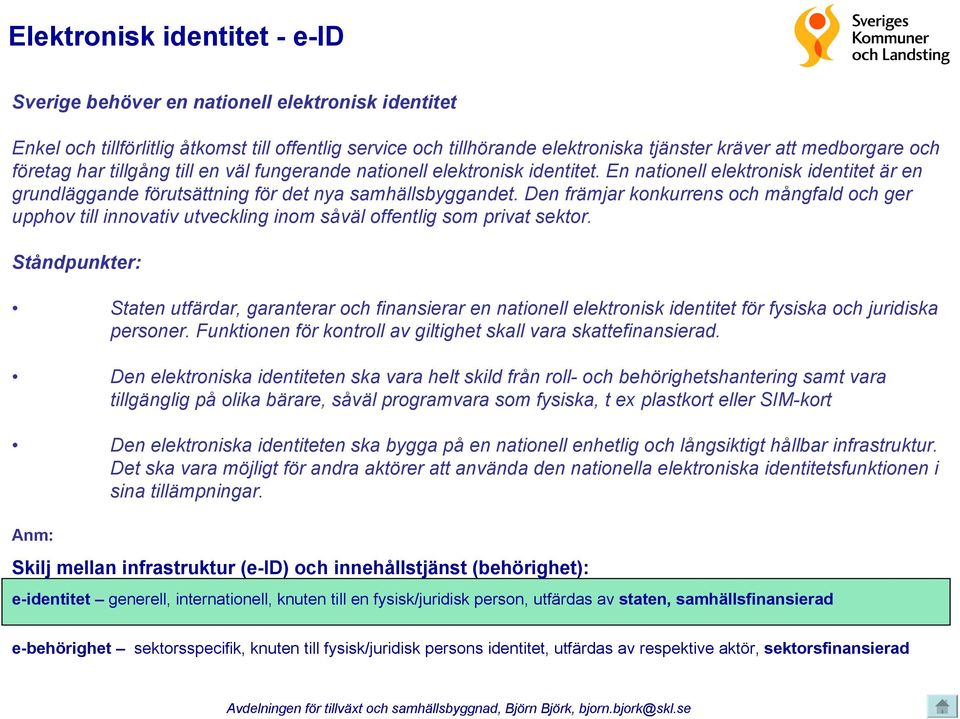 Elektronisk identitet - e-ID

Sveriges Kommuner och Landsting

Sverige behöver en nationell elektronisk identitet

Enkel och tillförlitlig åtkomst till offentlig service och tillhörande elektroniska tjänster kräver att medborgare och företag har tillgång till en väl fungerande nationell elektronisk identitet. En nationell elektronisk identitet är en grundläggande förutsättning för det nya samhällsbyggandet. Den främjar konkurrens och mångfald och ger upphov till innovativ utveckling inom såväl offentlig som privat sektor.

Ståndpunkter:

• Staten utfärdar, garanterar och finansierar en nationell elektronisk identitet för fysiska och juridiska personer. Funktionen för kontroll av giltighet skall vara skattefinansierad.

• Den elektroniska identiteten ska vara helt skild från roll- och behörighetshantering samt vara tillgänglig på olika bärare, såväl programvara som fysiska, t ex plastkort eller SIM-kort

• Den elektroniska identiteten ska bygga på en nationell enhetlig och långsiktigt hållbar infrastruktur. Det ska vara möjligt för andra aktörer att använda den nationella elektroniska identitetsfunktionen i sina tillämpningar.

Anm:

Skilj mellan infrastruktur (e-ID) och innehållstjänst (behörighet):

e-identitet – generell, internationell, knuten till en fysisk/juridisk person, utfärdas av staten, samhällsfinansierad

e-behörighet – sektorsspecifik, knuten till fysisk/juridisk persons identitet, utfärdas av respektive aktör, sektorsfinansierad

Avdelningen för tillväxt och samhällsbyggnad, Björn Björk, bjorn.bjork@skl.se